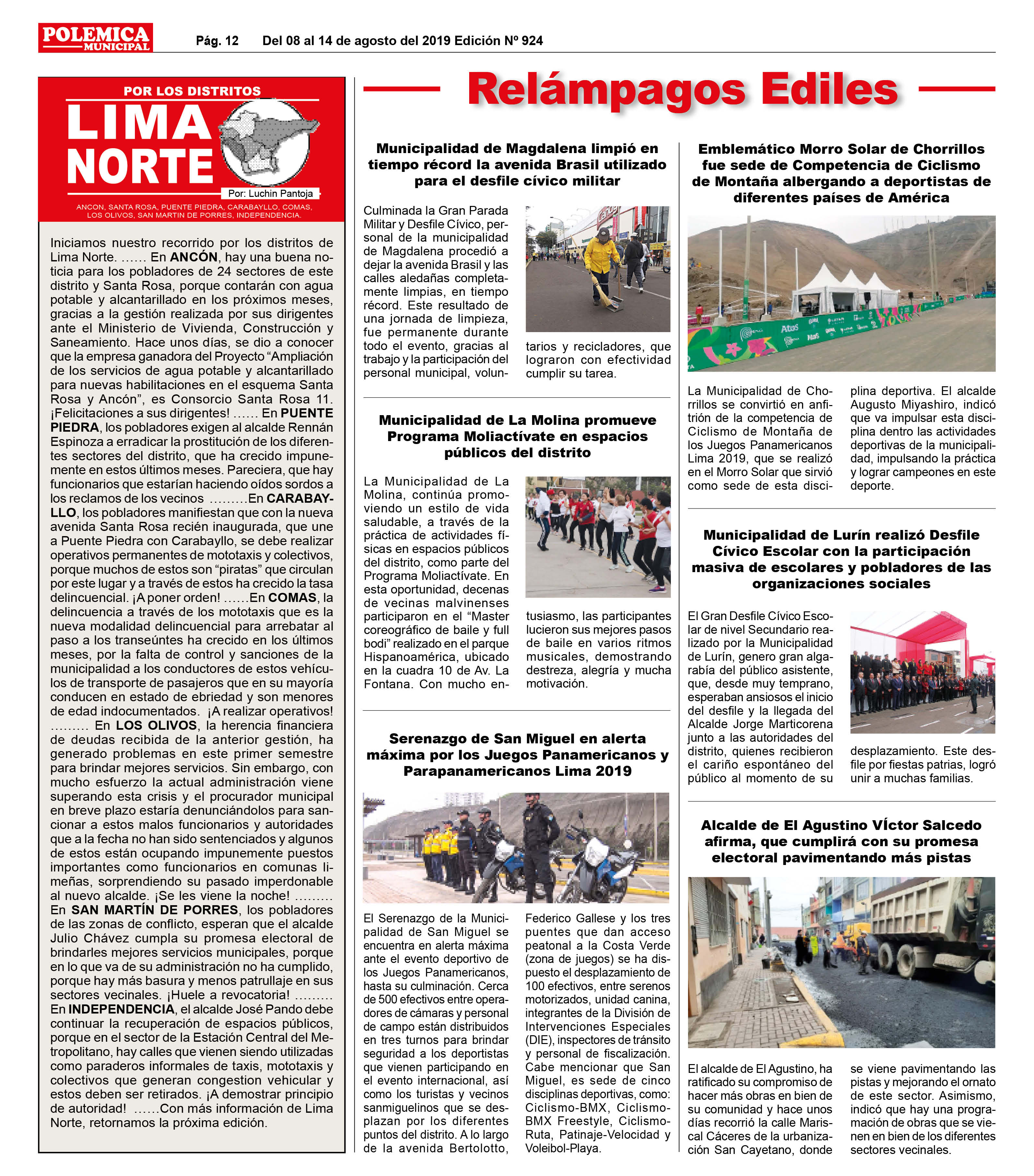 POLEMICA MUNICIPAL

Pág. 12 Del 08 al 14 de agosto del 2019 Edición Nº 924

POR LOS DISTRITOS
LIMA NORTE
Por: Luchin Pantoja
ANCON, SANTA ROSA, PUENTE PIEDRA, CARABAYLLO, COMAS, LOS OLIVOS, SAN MARTIN DE PORRES, INDEPENDENCIA.

Iniciamos nuestro recorrido por los distritos de Lima Norte. …… En ANCÓN, hay una buena noticia para los pobladores de 24 sectores de este distrito y Santa Rosa, porque contarán con agua potable y alcantarillado en los próximos meses, gracias a la gestión realizada por sus dirigentes ante el Ministerio de Vivienda, Construcción y Saneamiento. Hace unos días, se dio a conocer que la empresa ganadora del Proyecto “Ampliación de los servicios de agua potable y alcantarillado para nuevas habilitaciones en el esquema Santa Rosa y Ancón”, es Consorcio Santa Rosa 11. ¡Felicitaciones a sus dirigentes! …… En PUENTE PIEDRA, los pobladores exigen al alcalde Rennán Espinoza a erradicar la prostitución de los diferentes sectores del distrito, que ha crecido impunemente en estos últimos meses. Pareciera, que hay funcionarios que estarían haciendo oídos sordos a los reclamos de los vecinos ………En CARABAYLLO, los pobladores manifiestan que con la nueva avenida Santa Rosa recién inaugurada, que une a Puente Piedra con Carabayllo, se debe realizar operativos permanentes de mototaxis y colectivos, porque muchos de estos son “piratas” que circulan por este lugar y a través de estos ha crecido la tasa delincuencial. ¡A poner orden! ……En COMAS, la delincuencia a través de los mototaxis que es la nueva modalidad delincuencial para arrebatar al paso a los transeúntes ha crecido en los últimos meses, por la falta de control y sanciones de la municipalidad a los conductores de estos vehículos de transporte de pasajeros que en su mayoría conducen en estado de ebriedad y son menores de edad indocumentados. ¡A realizar operativos! ……… En LOS OLIVOS, la herencia financiera de deudas recibida de la anterior gestión, ha generado problemas en este primer semestre para brindar mejores servicios. Sin embargo, con mucho esfuerzo la actual administración viene superando esta crisis y el procurador municipal en breve plazo estaría denunciándolos para sancionar a estos malos funcionarios y autoridades que a la fecha no han sido sentenciados y algunos de estos están ocupando impunemente puestos importantes como funcionarios en comunas limeñas, sorprendiendo su pasado imperdonable al nuevo alcalde. ¡Se les viene la noche! ……… En SAN MARTÍN DE PORRES, los pobladores de las zonas de conflicto, esperan que el alcalde Julio Chávez cumpla su promesa electoral de brindarles mejores servicios municipales, porque en lo que va de su administración no ha cumplido, porque hay más basura y menos patrullaje en sus sectores vecinales. ¡Huele a revocatoria! ……… En INDEPENDENCIA, el alcalde José Pando debe continuar la recuperación de espacios públicos, porque en el sector de la Estación Central del Metropolitano, hay calles que vienen siendo utilizadas como paraderos informales de taxis, mototaxis y colectivos que generan congestion vehicular y estos deben ser retirados. ¡A demostrar principio de autoridad! ……Con más información de Lima Norte, retornamos la próxima edición.

Relámpagos Ediles

Municipalidad de Magdalena limpió en tiempo récord la avenida Brasil utilizado para el desfile cívico militar

Culminada la Gran Parada Militar y Desfile Cívico, personal de la municipalidad de Magdalena procedió a dejar la avenida Brasil y las calles aledañas completamente limpias, en tiempo récord. Este resultado de una jornada de limpieza, fue permanente durante todo el evento, gracias al trabajo y la participación del personal municipal, voluntarios y recicladores, que lograron con efectividad cumplir su tarea.

Municipalidad de La Molina promueve Programa Moliactívate en espacios públicos del distrito

La Municipalidad de La Molina, continúa promoviendo un estilo de vida saludable, a través de la práctica de actividades físicas en espacios públicos del distrito, como parte del Programa Moliactívate. En esta oportunidad, decenas de vecinas malvinenses participaron en el “Master coreográfico de baile y full bodi” realizado en el parque Hispanoamérica, ubicado en la cuadra 10 de Av. La Fontana. Con mucho entusiasmo, las participantes lucieron sus mejores pasos de baile en varios ritmos musicales, demostrando destreza, alegría y mucha motivación.

Serenazgo de San Miguel en alerta máxima por los Juegos Panamericanos y Parapanamericanos Lima 2019

El Serenazgo de la Municipalidad de San Miguel se encuentra en alerta máxima ante el evento deportivo de los Juegos Panamericanos, hasta su culminación. Cerca de 500 efectivos entre operadores de cámaras y personal de campo están distribuidos en tres turnos para brindar seguridad a los deportistas que vienen participando en el evento internacional, así como los turistas y vecinos sanmiguelinos que se desplazan por los diferentes puntos del distrito. A lo largo de la avenida Bertolotto, Federico Gallese y los tres puentes que dan acceso peatonal a la Costa Verde (zona de juegos) se ha dispuesto el desplazamiento de 100 efectivos, entre serenos motorizados, unidad canina, integrantes de la División de Intervenciones Especiales (DIE), inspectores de tránsito y personal de fiscalización. Cabe mencionar que San Miguel, es sede de cinco disciplinas deportivas, como: Ciclismo-BMX, Ciclismo-BMX Freestyle, Ciclismo-Ruta, Patinaje-Velocidad y Voleibol-Playa.

Emblemático Morro Solar de Chorrillos fue sede de Competencia de Ciclismo de Montaña albergando a deportistas de diferentes países de América

La Municipalidad de Chorrillos se convirtió en anfitrión de la competencia de Ciclismo de Montaña de los Juegos Panamericanos Lima 2019, que se realizó en el Morro Solar que sirvió como sede de esta disciplina deportiva. El alcalde Augusto Miyashiro, indicó que va impulsar esta disciplina dentro las actividades deportivas de la municipalidad, impulsando la práctica y lograr campeones en este deporte.

Municipalidad de Lurín realizó Desfile Cívico Escolar con la participación masiva de escolares y pobladores de las organizaciones sociales

El Gran Desfile Cívico Escolar de nivel Secundario realizado por la Municipalidad de Lurín, genero gran algarabía del público asistente, que, desde muy temprano, esperaban ansiosos el inicio del desfile y la llegada del Alcalde Jorge Marticorena junto a las autoridades del distrito, quienes recibieron el cariño espontáneo del público al momento de su desplazamiento. Este desfile por fiestas patrias, logró unir a muchas familias.

Alcalde de El Agustino Víctor Salcedo afirma, que cumplirá con su promesa electoral pavimentando más pistas

El alcalde de El Agustino, ha ratificado su compromiso de hacer más obras en bien de su comunidad y hace unos días recorrió la calle Mariscal Cáceres de la urbanización San Cayetano, donde se viene pavimentando las pistas y mejorando el ornato de este sector. Asimismo, indicó que hay una programación de obras que se vienen en bien de los diferentes sectores vecinales.